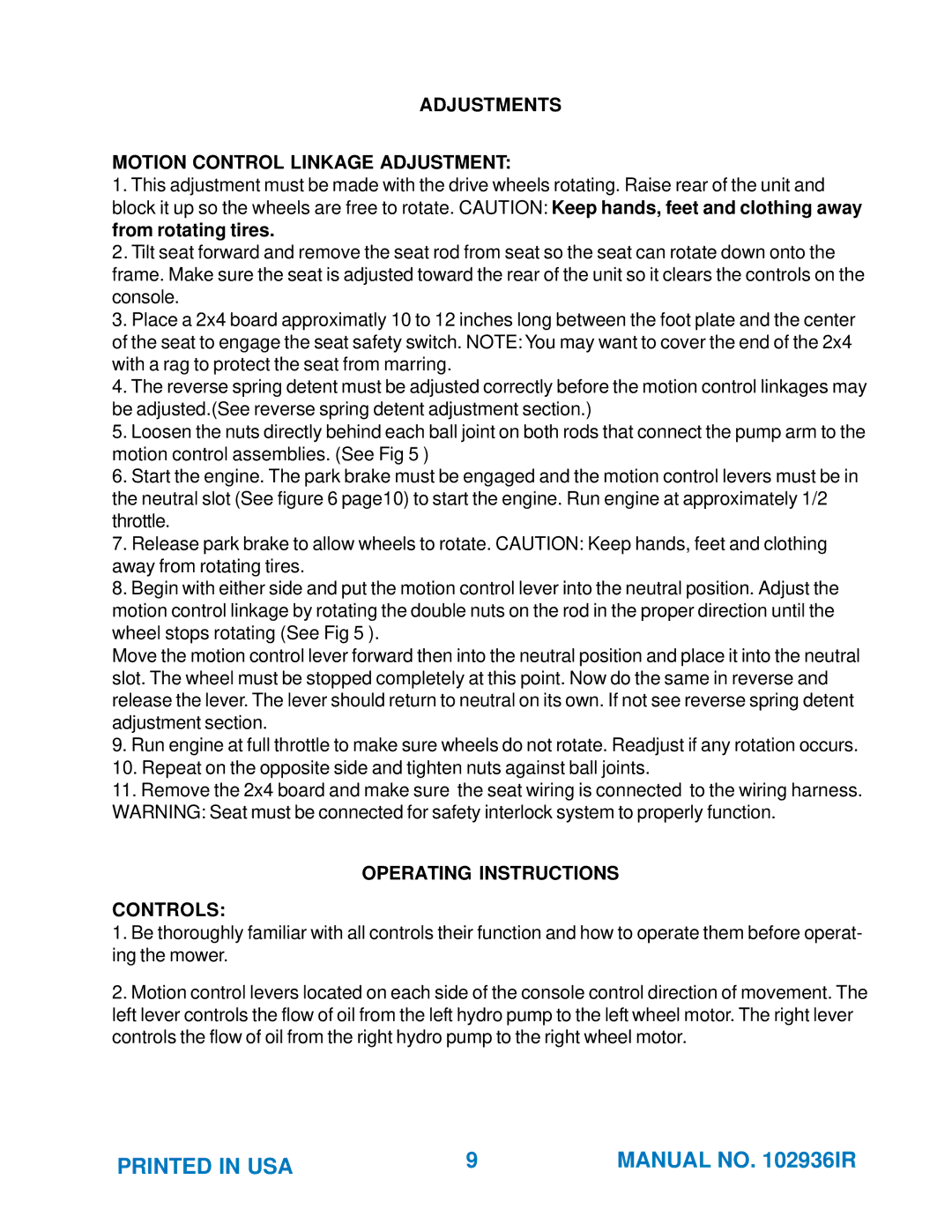 ADJUSTMENTS

MOTION CONTROL LINKAGE ADJUSTMENT:
1. This adjustment must be made with the drive wheels rotating. Raise rear of the unit and block it up so the wheels are free to rotate. CAUTION: Keep hands, feet and clothing away from rotating tires.
2. Tilt seat forward and remove the seat rod from seat so the seat can rotate down onto the frame. Make sure the seat is adjusted toward the rear of the unit so it clears the controls on the console.
3. Place a 2x4 board approximatly 10 to 12 inches long between the foot plate and the center of the seat to engage the seat safety switch. NOTE: You may want to cover the end of the 2x4 with a rag to protect the seat from marring.
4. The reverse spring detent must be adjusted correctly before the motion control linkages may be adjusted.(See reverse spring detent adjustment section.)
5. Loosen the nuts directly behind each ball joint on both rods that connect the pump arm to the motion control assemblies. (See Fig 5 )
6. Start the engine. The park brake must be engaged and the motion control levers must be in the neutral slot (See figure 6 page10) to start the engine. Run engine at approximately 1/2 throttle.
7. Release park brake to allow wheels to rotate. CAUTION: Keep hands, feet and clothing away from rotating tires.
8. Begin with either side and put the motion control lever into the neutral position. Adjust the motion control linkage by rotating the double nuts on the rod in the proper direction until the wheel stops rotating (See Fig 5 ).
Move the motion control lever forward then into the neutral position and place it into the neutral slot. The wheel must be stopped completely at this point. Now do the same in reverse and release the lever. The lever should return to neutral on its own. If not see reverse spring detent adjustment section.
9. Run engine at full throttle to make sure wheels do not rotate. Readjust if any rotation occurs.
10. Repeat on the opposite side and tighten nuts against ball joints.
11. Remove the 2x4 board and make sure the seat wiring is connected to the wiring harness. WARNING: Seat must be connected for safety interlock system to properly function.

OPERATING INSTRUCTIONS

CONTROLS:
1. Be thoroughly familiar with all controls their function and how to operate them before operating the mower.

2. Motion control levers located on each side of the console control direction of movement. The left lever controls the flow of oil from the left hydro pump to the left wheel motor. The right lever controls the flow of oil from the right hydro pump to the right wheel motor.

PRINTED IN USA

9

MANUAL NO. 102936IR